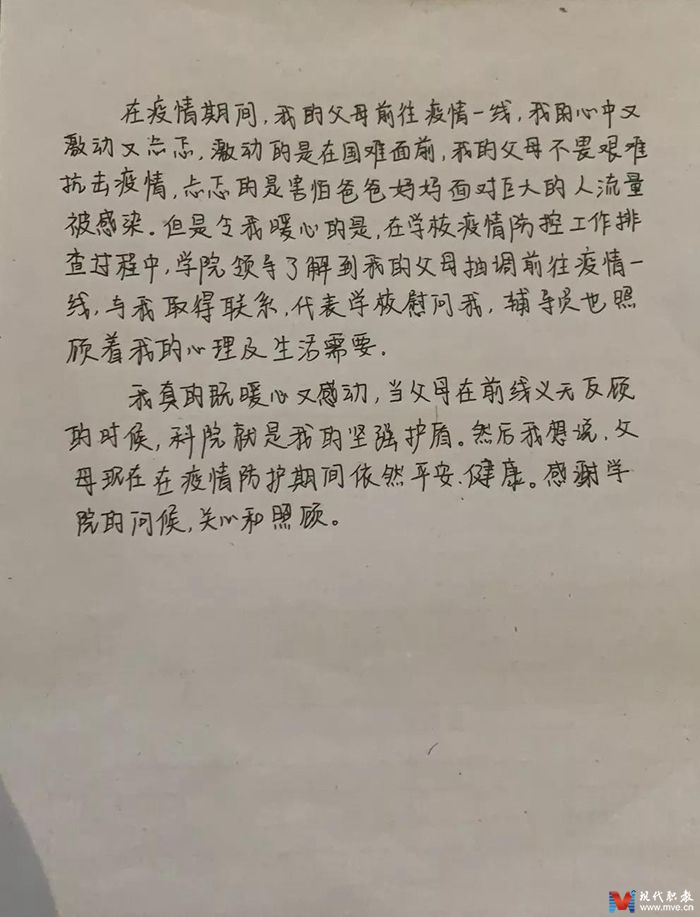 在疫情期间，我的父母前往疫情一线，我的心中又激动又忐忑，激动的是在国难面前，我的父母不畏艰难抗击疫情，忐忑的是害怕爸爸妈妈面对巨大的人流量被感染。但是令我暖心的是，在学校疫情防控工作排查过程中，学院领导了解到我的父母抽调前往疫情一线，与我取得联系，代表学校慰问我，辅导员也照顾着我的心理及生活需要。

我真的既暖心又感动，当父母在前线义无反顾的时候，科院就是我的坚强护盾。然后我想说，父母现在在疫情防护期间依然平安、健康。感谢学院的问候，关心和照顾。

现代职教
www.mve.cn